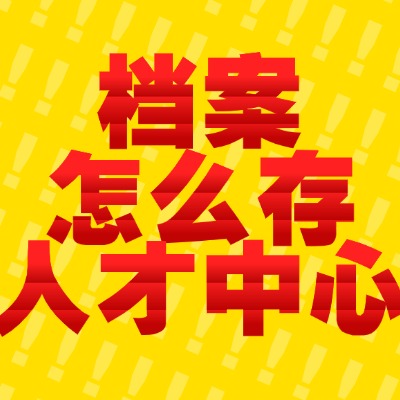 档案
怎么存
人才中心